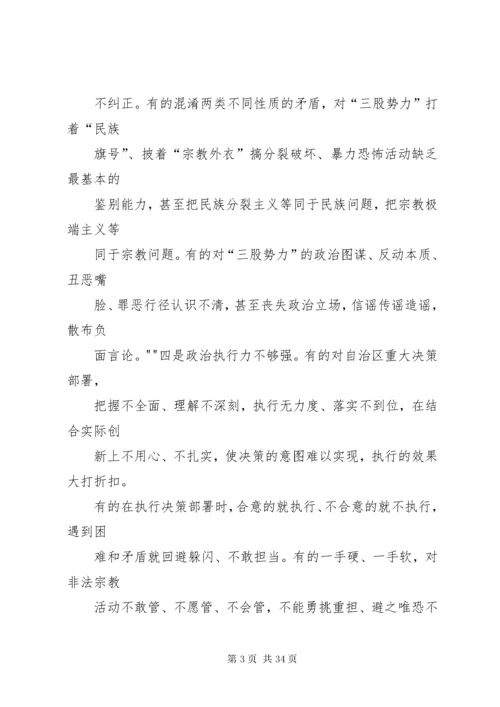 不纠正。有的混淆两类不同性质的矛盾，对“三股势力”打着“民族

旗号”、披着“宗教外衣”搞分裂破坏、暴力恐怖活动缺乏最基本的

鉴别能力，甚至把民族分裂主义等同于民族问题，把宗教极端主义等

同于宗教问题。有的对“三股势力”的政治图谋、反动本质、丑恶嘴

脸、罪恶行径认识不清，甚至丧失政治立场，信谣传谣造谣，散布负

面言论。""四是政治执行力不够强。有的对自治区重大决策部署，

把握不全面、理解不深刻，执行无力度、落实不到位，在结合实际创

新上不用心、不扎实，使决策的意图难以实现，执行的效果大打折扣。

有的在执行决策部署时，合意的就执行、不合意的就不执行，遇到困

难和矛盾就回避躲闪、不敢担当。有的一手硬、一手软，对非法宗教

活动不敢管、不愿管、不会管，不能勇挑重担、避之唯恐不

第 3 页 共 34 页